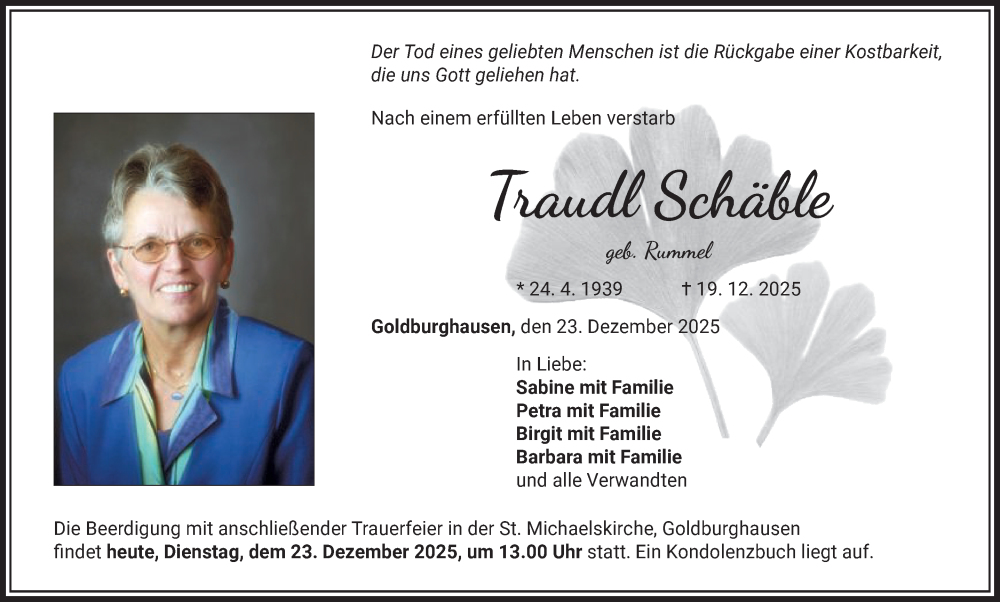 Der Tod eines geliebten Menschen ist die Rückgabe einer Kostbarkeit, die uns Gott geliehen hat.

Nach einem erfüllten Leben verstarb

Traudl Schäble

geb. Rummel

* 24. 4. 1939 † 19. 12. 2025

Goldburghausen, den 23. Dezember 2025

In Liebe:
Sabine mit Familie
Petra mit Familie
Birgit mit Familie
Barbara mit Familie
und alle Verwandten

Die Beerdigung mit anschließender Trauerfeier in der St. Michaelskirche, Goldburghausen findet heute, Dienstag, dem 23. Dezember 2025, um 13.00 Uhr statt. Ein Kondolenzbuch liegt auf.